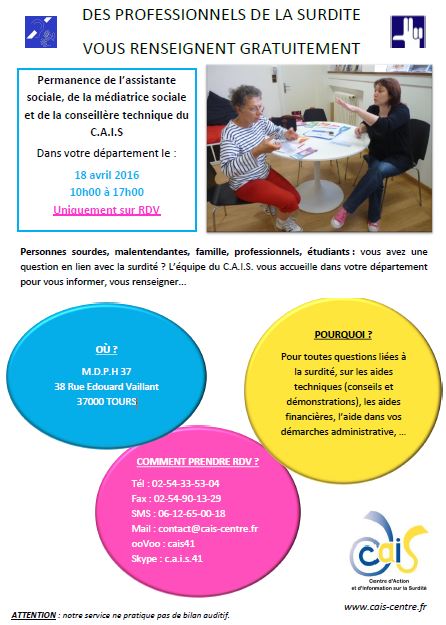 DES PROFESSIONNELS DE LA SURDITE

VOUS RENSEIGNENT GRATUITEMENT

Permanence de l'assistante sociale, de la médiatrice sociale et de la conseillère technique du C.A.I.S

Dans votre département le :

18 avril 2016

10h00 à 17h00

Uniquement sur RDV

Personnes sourdes, malentendantes, famille, professionnels, étudiants : vous avez une question en lien avec la surdité ? L'équipe du C.A.I.S. vous accueille dans votre département pour vous informer, vous renseigner...

OÙ ?

M.D.P.H 37
38 Rue Edouard Vaillant
37000 TOURS

POURQUOI ?

Pour toutes questions liées à la surdité, sur les aides techniques (conseils et démonstrations), les aides financières, l'aide dans vos démarches administrative, ...

COMMENT PRENDRE RDV ?

Tél : 02-54-33-53-04
Fax : 02-54-90-13-29
SMS : 06-12-65-00-18
Mail : contact@cais-centre.fr
ooVoo : cais41
Skype : c.a.i.s.41

cais
Centre d'Action et d'Information sur la Surdité

www.cais-centre.fr

ATTENTION : notre service ne pratique pas de bilan auditif.